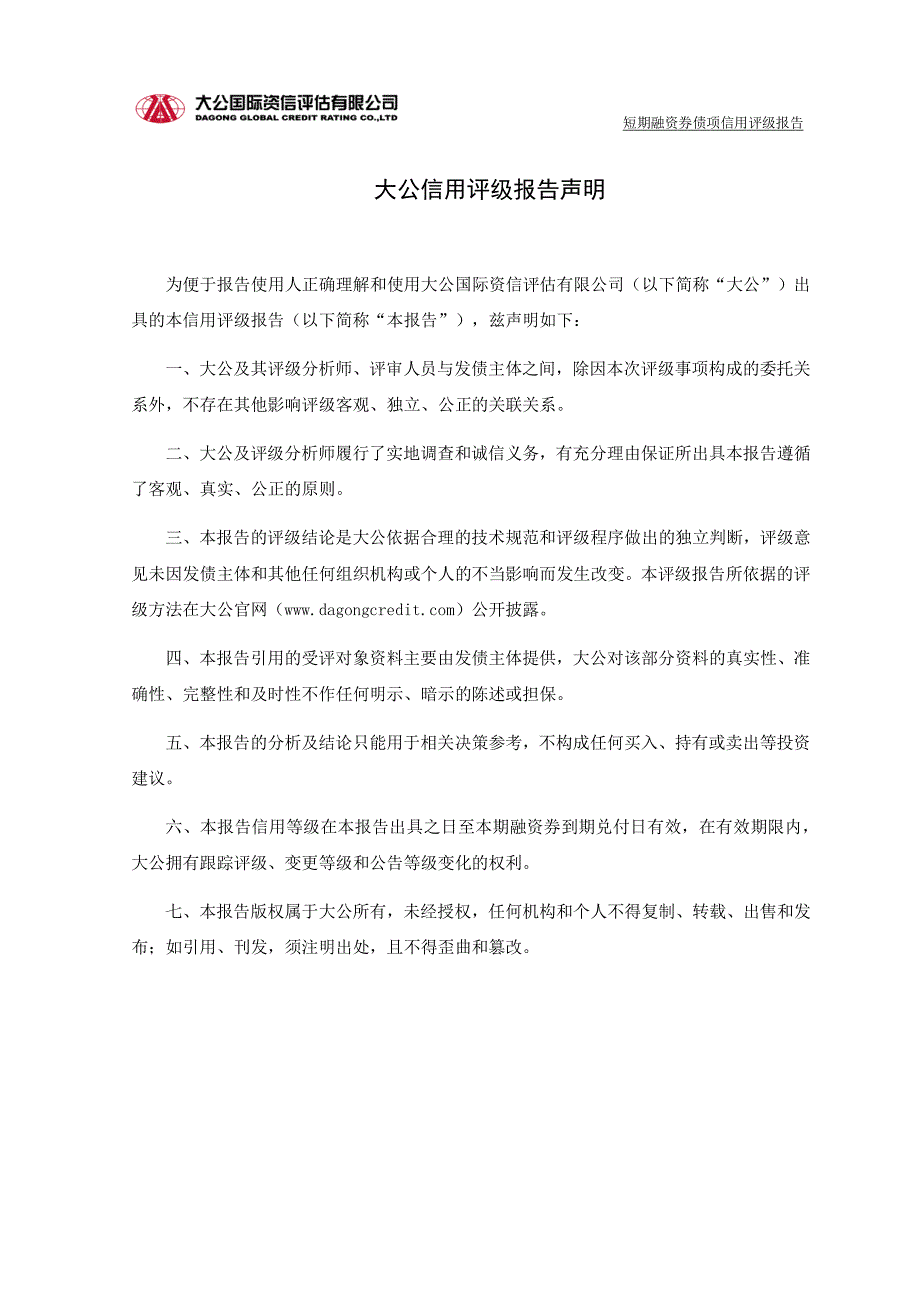 大公国际资信评估有限公司
DAGONG GLOBAL CREDIT RATING CO.,LTD

短期融资券债项信用评级报告

大公信用评级报告声明

为便于报告使用人正确理解和使用大公国际资信评估有限公司（以下简称“大公”）出具的本信用评级报告（以下简称“本报告”），兹声明如下：

一、大公及其评级分析师、评审人员与发债主体之间，除因本次评级事项构成的委托关系外，不存在其他影响评级客观、独立、公正的关联关系。

二、大公及评级分析师履行了实地调查和诚信义务，有充分理由保证所出具本报告遵循了客观、真实、公正的原则。

三、本报告的评级结论是大公依据合理的技术规范和评级程序做出的独立判断，评级意见未因发债主体和其他任何组织机构或个人的不当影响而发生改变。本评级报告所依据的评级方法在大公官网（www.dagongcredit.com）公开披露。

四、本报告引用的受评对象资料主要由发债主体提供，大公对该部分资料的真实性、准确性、完整性和及时性不作任何明示、暗示的陈述或担保。

五、本报告的分析及结论只能用于相关决策参考，不构成任何买入、持有或卖出等投资建议。

六、本报告信用等级在本报告出具之日至本期融资券到期兑付日有效，在有效期限内，大公拥有跟踪评级、变更等级和公告等级变化的权利。

七、本报告版权属于大公所有，未经授权，任何机构和个人不得复制、转载、出售和发布；如引用、刊发，须注明出处，且不得歪曲和篡改。